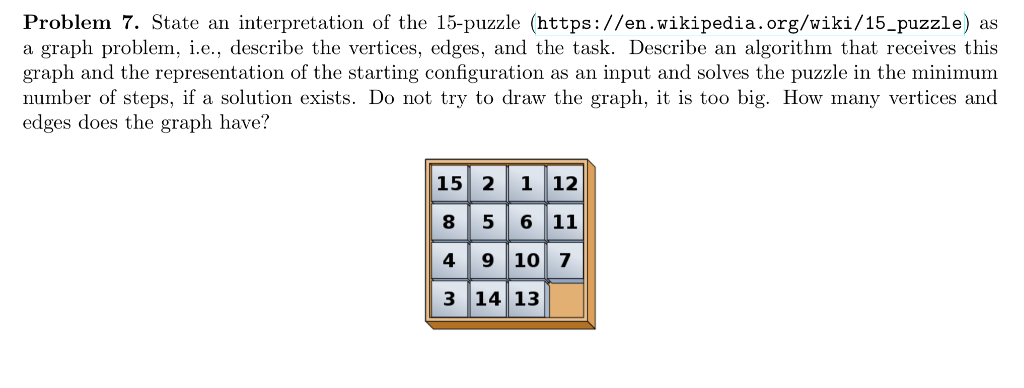 **Problem 7.** State an interpretation of the 15-puzzle (https://en.wikipedia.org/wiki/15_puzzle) as a graph problem, i.e., describe the vertices, edges, and the task. Describe an algorithm that receives this graph and the representation of the starting configuration as an input and solves the puzzle in the minimum number of steps, if a solution exists. Do not try to draw the graph, it is too big. How many vertices and edges does the graph have?

| 15 | 2 | 1 | 12 |
|---|---|---|---|
| 8 | 5 | 6 | 11 |
| 4 | 9 | 10 | 7 |
| 3 | 14 | 13 | |